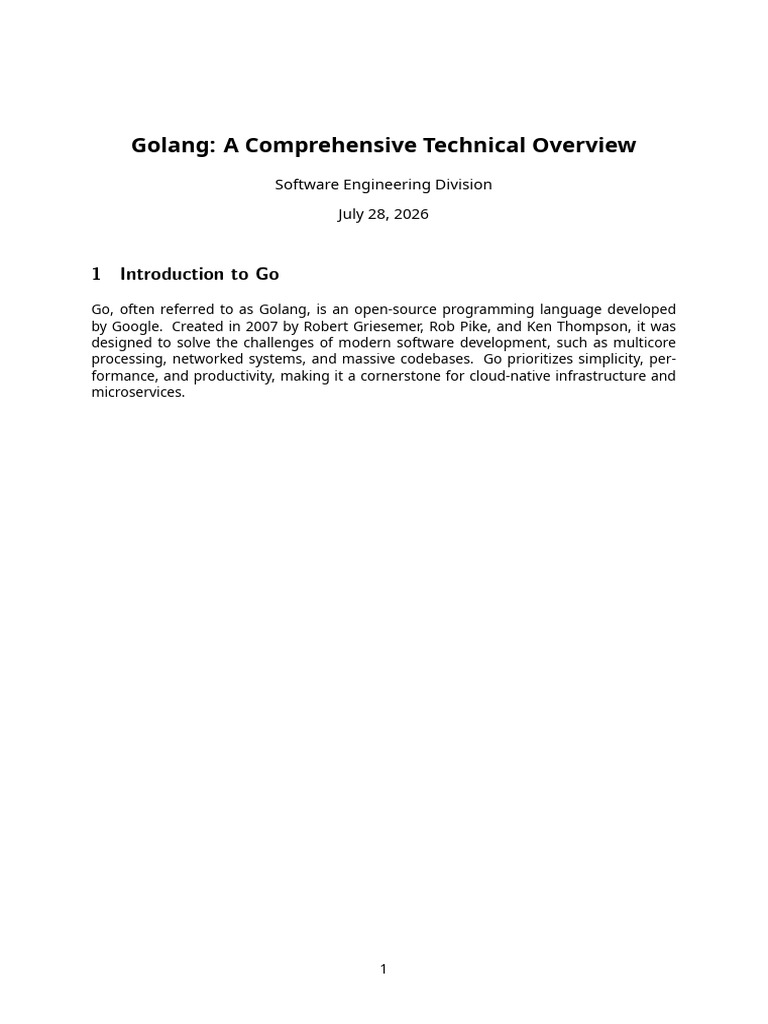 Golang: A Comprehensive Technical Overview

Software Engineering Division

July 28, 2026

1 Introduction to Go

Go, often referred to as Golang, is an open-source programming language developed by Google. Created in 2007 by Robert Griesemer, Rob Pike, and Ken Thompson, it was designed to solve the challenges of modern software development, such as multicore processing, networked systems, and massive codebases. Go prioritizes simplicity, performance, and productivity, making it a cornerstone for cloud-native infrastructure and microservices.

1